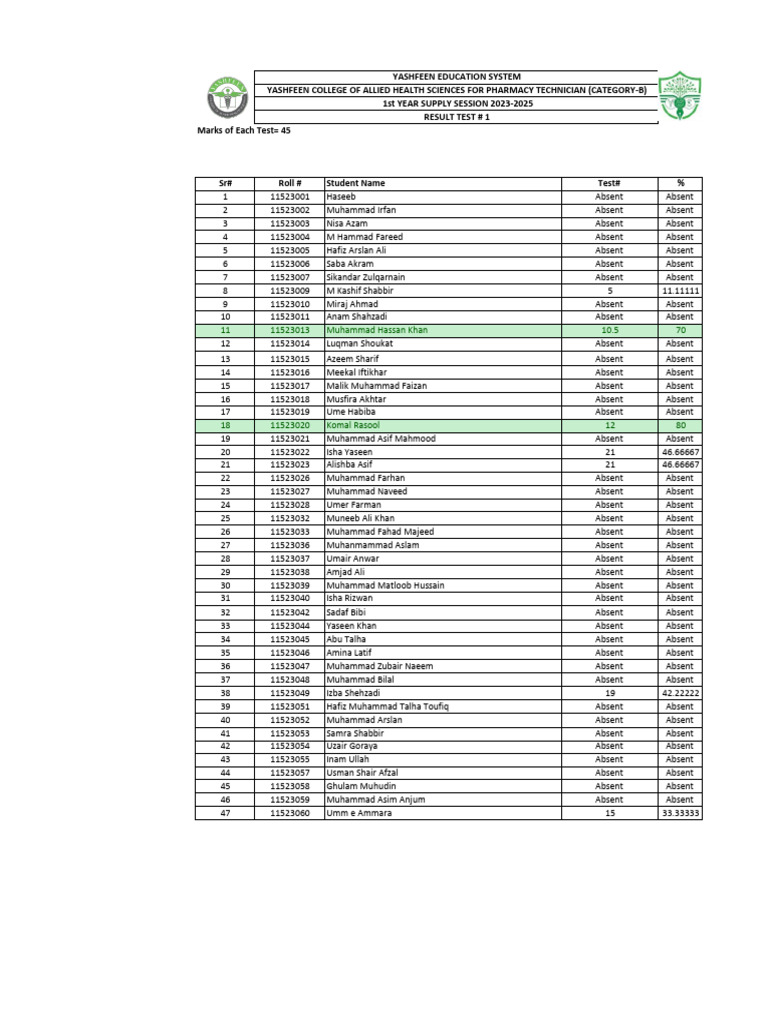 YASHFEEN EDUCATION SYSTEM
YASHFEEN COLLEGE OF ALLIED HEALTH SCIENCES FOR PHARMACY TECHNICIAN (CATEGORY-B)
1st YEAR SUPPLY SESSION 2023-2025
RESULT TEST # 1

Marks of Each Test= 45

| Sr# | Roll # | Student Name | Test# | % |
|---|---|---|---|---|
| 1 | 11523001 | Haseeb | Absent | Absent |
| 2 | 11523002 | Muhammad Irfan | Absent | Absent |
| 3 | 11523003 | Nisa Azam | Absent | Absent |
| 4 | 11523004 | M Hammad Fareed | Absent | Absent |
| 5 | 11523005 | Hafiz Arslan Ali | Absent | Absent |
| 6 | 11523006 | Saba Akram | Absent | Absent |
| 7 | 11523007 | Sikandar Zulqarnain | Absent | Absent |
| 8 | 11523009 | M Kashif Shabbir | 5 | 11.11111 |
| 9 | 11523010 | Miraj Ahmad | Absent | Absent |
| 10 | 11523011 | Anam Shahzadi | Absent | Absent |
| 11 | 11523013 | Muhammad Hassan Khan | 10.5 | 70 |
| 12 | 11523014 | Luqman Shoukat | Absent | Absent |
| 13 | 11523015 | Azeem Sharif | Absent | Absent |
| 14 | 11523016 | Meekal Iftikhar | Absent | Absent |
| 15 | 11523017 | Malik Muhammad Faizan | Absent | Absent |
| 16 | 11523018 | Musfira Akhtar | Absent | Absent |
| 17 | 11523019 | Ume Habiba | Absent | Absent |
| 18 | 11523020 | Komal Rasool | 12 | 80 |
| 19 | 11523021 | Muhammad Asif Mahmood | Absent | Absent |
| 20 | 11523022 | Isha Yaseen | 21 | 46.66667 |
| 21 | 11523023 | Alishba Asif | 21 | 46.66667 |
| 22 | 11523026 | Muhammad Farhan | Absent | Absent |
| 23 | 11523027 | Muhammad Naveed | Absent | Absent |
| 24 | 11523028 | Umer Farman | Absent | Absent |
| 25 | 11523032 | Muneeb Ali Khan | Absent | Absent |
| 26 | 11523033 | Muhammad Fahad Majeed | Absent | Absent |
| 27 | 11523036 | Muhanmammad Aslam | Absent | Absent |
| 28 | 11523037 | Umair Anwar | Absent | Absent |
| 29 | 11523038 | Amjad Ali | Absent | Absent |
| 30 | 11523039 | Muhammad Matloob Hussain | Absent | Absent |
| 31 | 11523040 | Isha Rizwan | Absent | Absent |
| 32 | 11523042 | Sadaf Bibi | Absent | Absent |
| 33 | 11523044 | Yaseen Khan | Absent | Absent |
| 34 | 11523045 | Abu Talha | Absent | Absent |
| 35 | 11523046 | Amina Latif | Absent | Absent |
| 36 | 11523047 | Muhammad Zubair Naeem | Absent | Absent |
| 37 | 11523048 | Muhammad Bilal | Absent | Absent |
| 38 | 11523049 | Izba Shehzadi | 19 | 42.22222 |
| 39 | 11523051 | Hafiz Muhammad Talha Toufiq | Absent | Absent |
| 40 | 11523052 | Muhammad Arslan | Absent | Absent |
| 41 | 11523053 | Samra Shabbir | Absent | Absent |
| 42 | 11523054 | Uzair Goraya | Absent | Absent |
| 43 | 11523055 | Inam Ullah | Absent | Absent |
| 44 | 11523057 | Usman Shair Afzal | Absent | Absent |
| 45 | 11523058 | Ghulam Muhudin | Absent | Absent |
| 46 | 11523059 | Muhammad Asim Anjum | Absent | Absent |
| 47 | 11523060 | Umm e Ammara | 15 | 33.33333 |